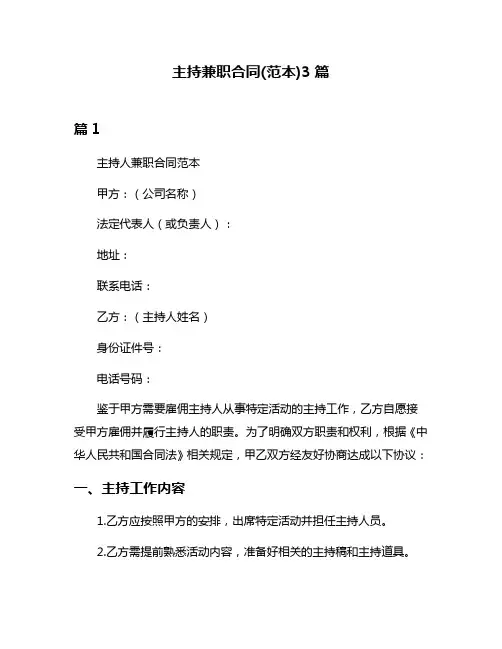 主持兼职合同(范本)3 篇

篇 1

主持人兼职合同范本

甲方：（公司名称）

法定代表人（或负责人）：

地址：

联系电话：

乙方：（主持人姓名）

身份证件号：

电话号码：

鉴于甲方需要雇佣主持人从事特定活动的主持工作，乙方自愿接受甲方雇佣并履行主持人的职责。为了明确双方职责和权利，根据《中华人民共和国合同法》相关规定，甲乙双方经友好协商达成以下协议：

一、主持工作内容

1.乙方应按照甲方的安排，出席特定活动并担任主持人员。

2.乙方需提前熟悉活动内容，准备好相关的主持稿和主持道具。